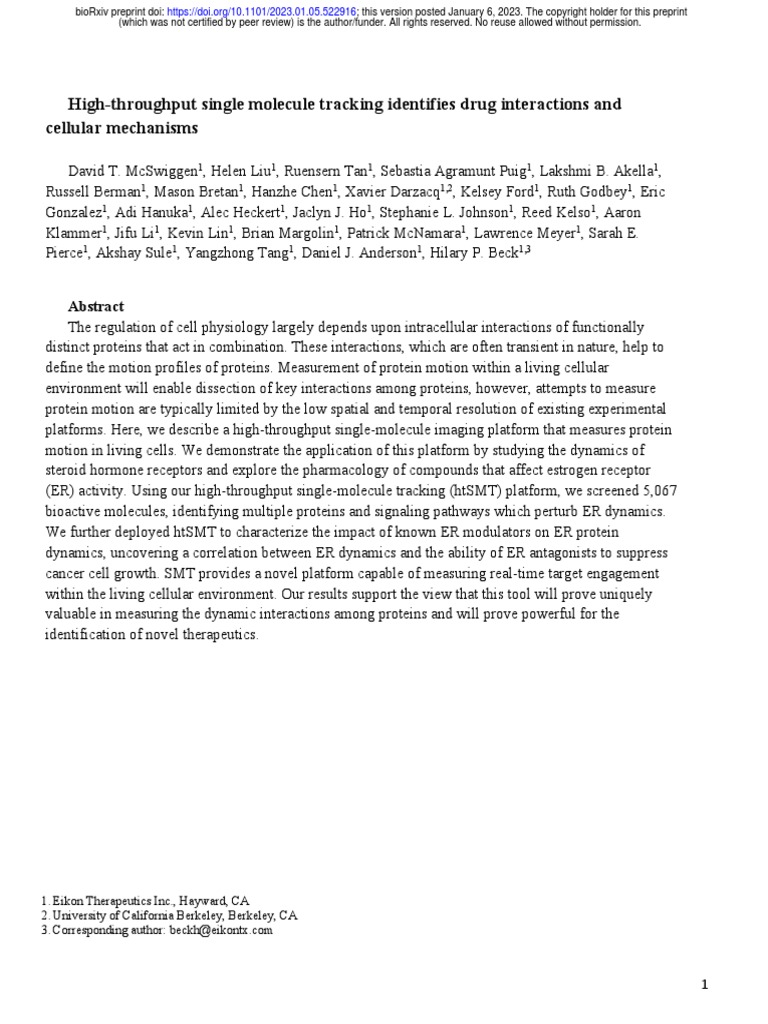 bioRxiv preprint doi: https://doi.org/10.1101/2023.01.05.522916; this version posted January 6, 2023. The copyright holder for this preprint (which was not certified by peer review) is the author/funder. All rights reserved. No reuse allowed without permission.

High-throughput single molecule tracking identifies drug interactions and cellular mechanisms

David T. McSwiggen$^1$, Helen Liu$^1$, Ruensern Tan$^1$, Sebastia Agramunt Puig$^1$, Lakshmi B. Akella$^1$, Russell Berman$^1$, Mason Bretan$^1$, Hanzhe Chen$^1$, Xavier Darzacq$^{1,2}$, Kelsey Ford$^1$, Ruth Godbey$^1$, Eric Gonzalez$^1$, Adi Hanuka$^1$, Alec Heckert$^1$, Jaclyn J. Ho$^1$, Stephanie L. Johnson$^1$, Reed Kelso$^1$, Aaron Klammer$^1$, Jifu Li$^1$, Kevin Lin$^1$, Brian Margolin$^1$, Patrick McNamara$^1$, Lawrence Meyer$^1$, Sarah E. Pierce$^1$, Akshay Sule$^1$, Yangzhong Tang$^1$, Daniel J. Anderson$^1$, Hilary P. Beck$^{1,3}$

Abstract
The regulation of cell physiology largely depends upon intracellular interactions of functionally distinct proteins that act in combination. These interactions, which are often transient in nature, help to define the motion profiles of proteins. Measurement of protein motion within a living cellular environment will enable dissection of key interactions among proteins, however, attempts to measure protein motion are typically limited by the low spatial and temporal resolution of existing experimental platforms. Here, we describe a high-throughput single-molecule imaging platform that measures protein motion in living cells. We demonstrate the application of this platform by studying the dynamics of steroid hormone receptors and explore the pharmacology of compounds that affect estrogen receptor (ER) activity. Using our high-throughput single-molecule tracking (htSMT) platform, we screened 5,067 bioactive molecules, identifying multiple proteins and signaling pathways which perturb ER dynamics. We further deployed htSMT to characterize the impact of known ER modulators on ER protein dynamics, uncovering a correlation between ER dynamics and the ability of ER antagonists to suppress cancer cell growth. SMT provides a novel platform capable of measuring real-time target engagement within the living cellular environment. Our results support the view that this tool will prove uniquely valuable in measuring the dynamic interactions among proteins and will prove powerful for the identification of novel therapeutics.

1. Eikon Therapeutics Inc., Hayward, CA
2. University of California Berkeley, Berkeley, CA
3. Corresponding author: beckh@eikontx.com

1